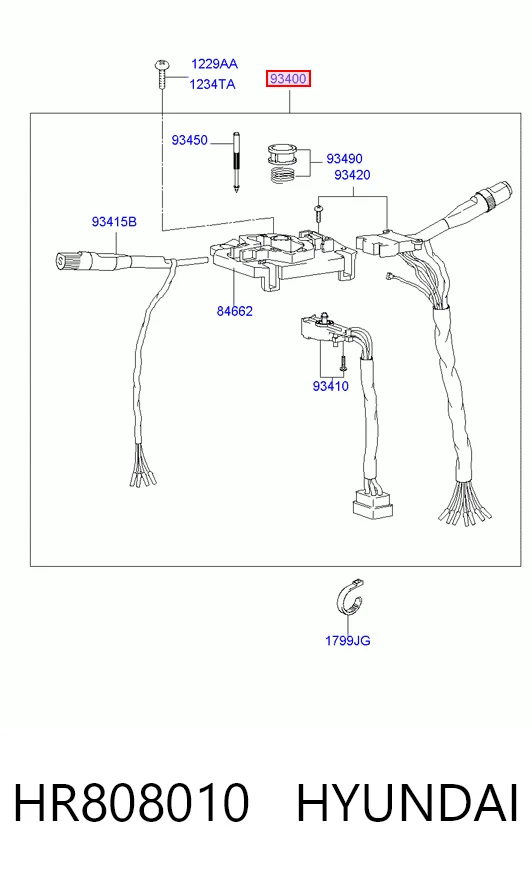 1229AA
1234TA
93400
93450
93490
93420
93415B
84662
93410
1799JG
HR808010 HYUNDAI